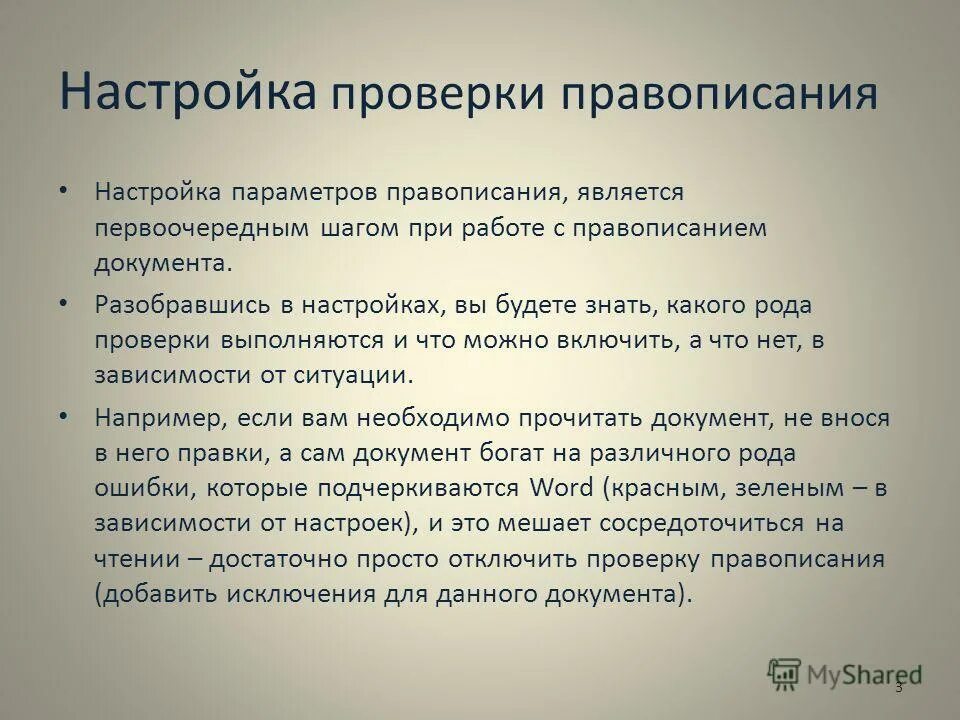 Настройка проверки правописания

• Настройка параметров правописания, является первоочередным шагом при работе с правописанием документа.

• Разобравшись в настройках, вы будете знать, какого рода проверки выполняются и что можно включить, а что нет, в зависимости от ситуации.

• Например, если вам необходимо прочитать документ, не внося в него правки, а сам документ богат на различного рода ошибки, которые подчеркиваются Word (красным, зеленым – в зависимости от настроек), и это мешает сосредоточиться на чтении – достаточно просто отключить проверку правописания (добавить исключения для данного документа).

MyShared

3